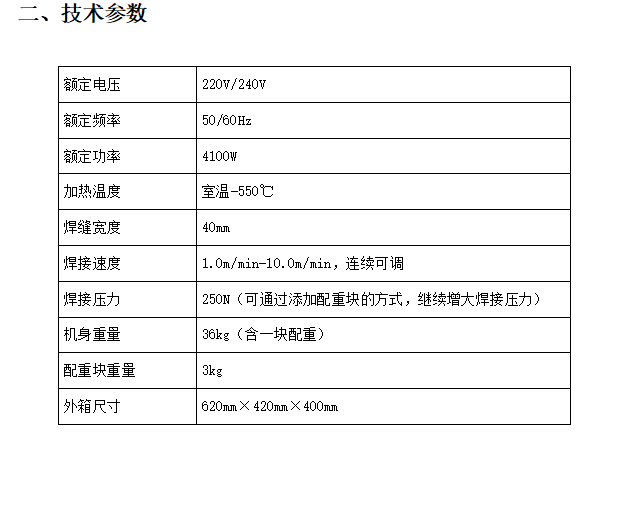 二、技术参数

| 额定电压 | 220V/240V |
|---|---|
| 额定频率 | 50/60Hz |
| 额定功率 | 4100W |
| 加热温度 | 室温-550℃ |
| 焊缝宽度 | 40mm |
| 焊接速度 | 1.0m/min-10.0m/min，连续可调 |
| 焊接压力 | 250N（可通过添加配重块的方式，继续增大焊接压力） |
| 机身重量 | 36kg（含一块配重） |
| 配重块重量 | 3kg |
| 外箱尺寸 | 620mm×420mm×400mm |